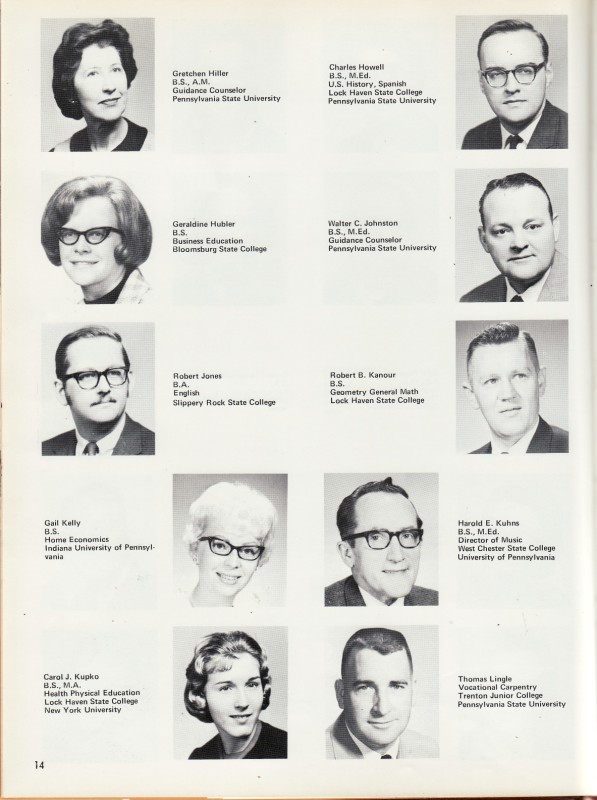 Gretchen Hiller
B.S., A.M.
Guidance Counselor
Pennsylvania State University

Charles Howell
B.S., M.Ed.
U.S. History, Spanish
Lock Haven State College
Pennsylvania State University

Geraldine Hubler
B.S.
Business Education
Bloomsburg State College

Walter C. Johnston
B.S., M.Ed.
Guidance Counselor
Pennsylvania State University

Robert Jones
B.A.
English
Slippery Rock State College

Robert B. Kanour
B.S.
Geometry General Math
Lock Haven State College

Gail Kelly
B.S.
Home Economics
Indiana University of Pennsylvania

Harold E. Kuhns
B.S., M.Ed.
Director of Music
West Chester State College
University of Pennsylvania

Carol J. Kupko
B.S., M.A.
Health Physical Education
Lock Haven State College
New York University

Thomas Lingle
Vocational Carpentry
Trenton Junior College
Pennsylvania State University

14